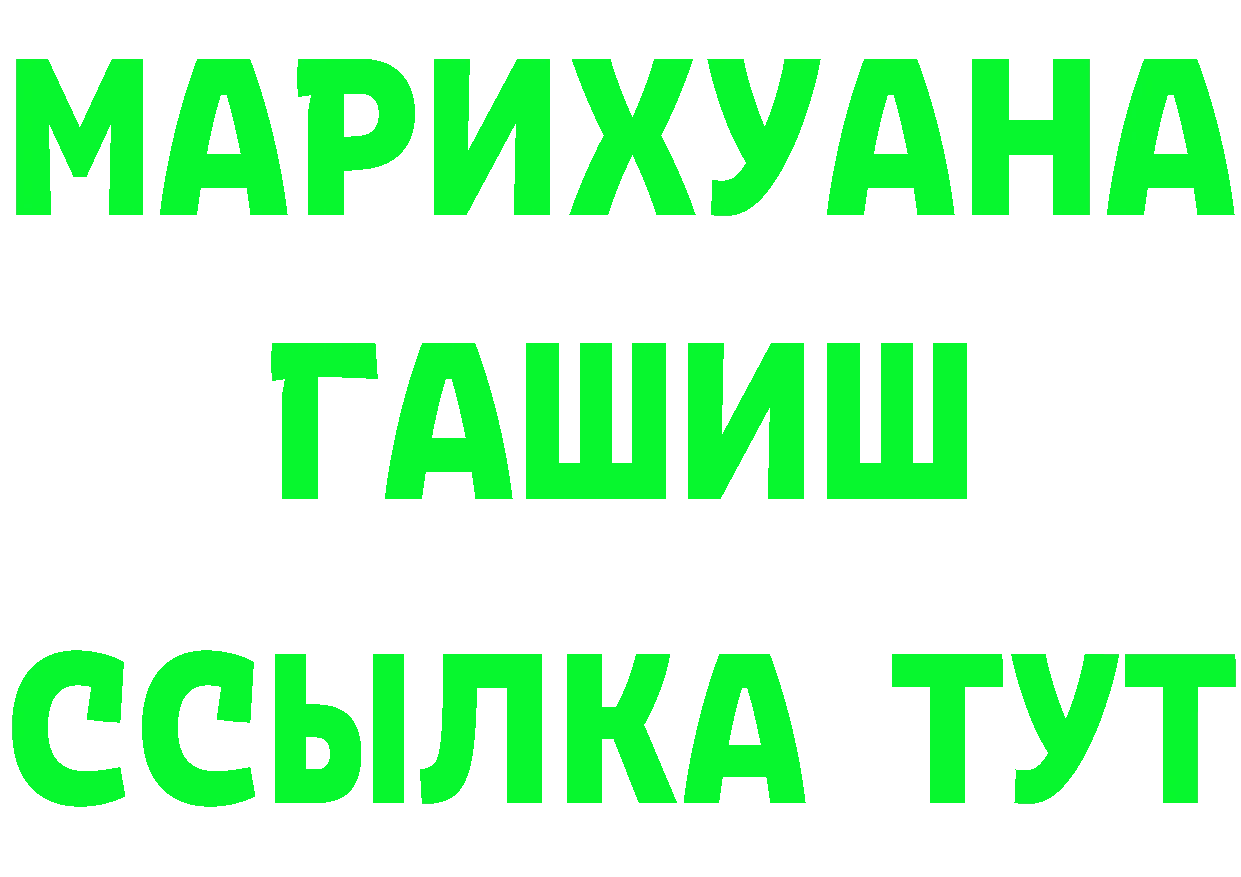 МАРИХУАНА
ГАШИШ
ССЫЛКА ТУТ